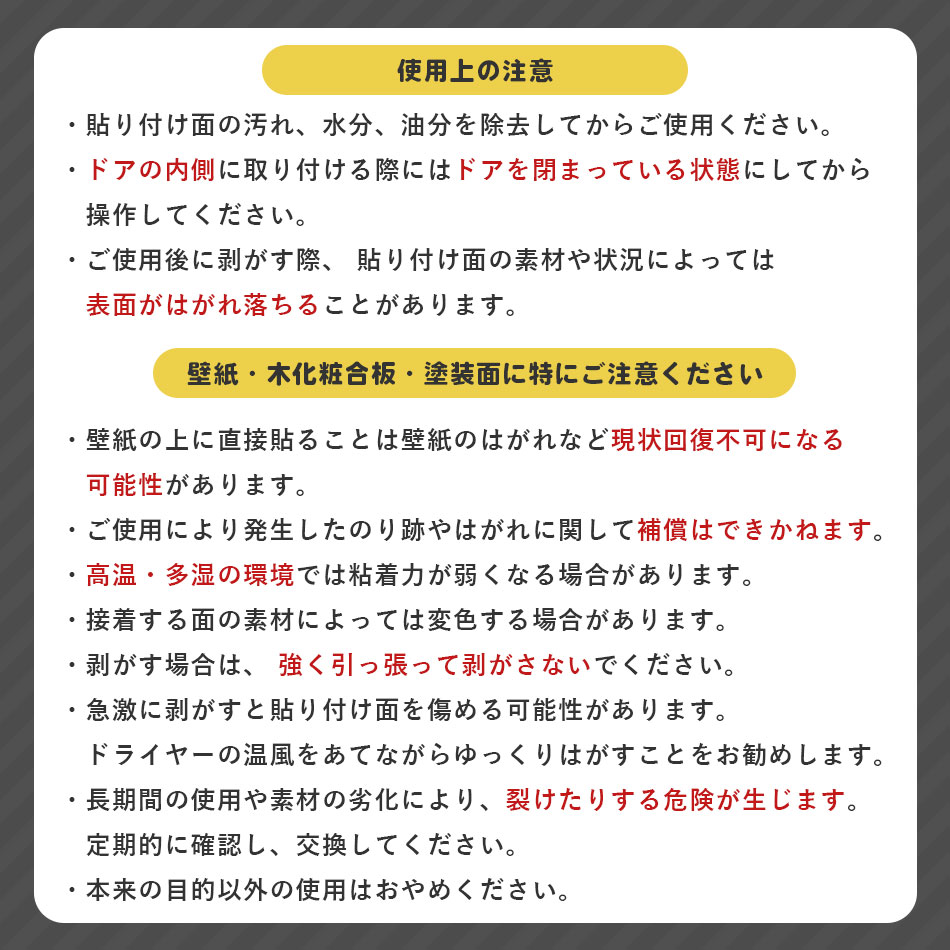 使用上の注意

・貼り付け面の汚れ、水分、油分を除去してからご使用ください。

・ドアの内側に取り付ける際にはドアを閉まっている状態にしてから操作してください。

・ご使用後に剥がす際、 貼り付け面の素材や状況によっては表面がはがれ落ちることがあります。

壁紙・木化粧合板・塗装面に特にご注意ください

・壁紙の上に直接貼ることは壁紙のはがれなど現状回復不可になる可能性があります。

・ご使用により発生したのり跡やはがれに関して補償はできかねます。

・高温・多湿の環境では粘着力が弱くなる場合があります。

・接着する面の素材によっては変色する場合があります。

・剥がす場合は、 強く引っ張って剥がさないでください。

・急激に剥がすと貼り付け面を傷める可能性があります。
ドライヤーの温風をあてながらゆっくりはがすことをお勧めします。

・長期間の使用や素材の劣化により、裂けたりする危険が生じます。
定期的に確認し、交換してください。

・本来の目的以外の使用はおやめください。